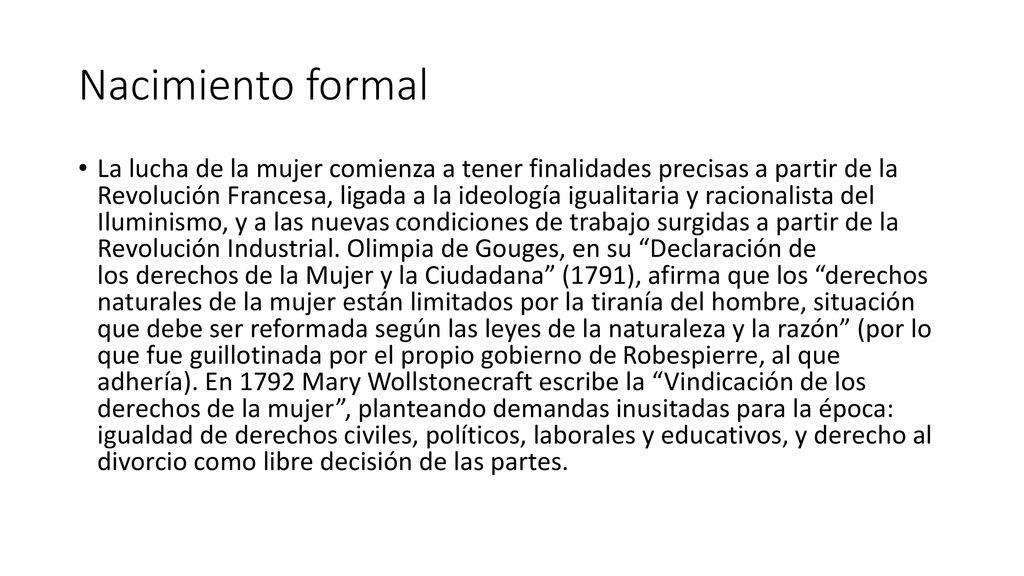 Nacimiento formal

• La lucha de la mujer comienza a tener finalidades precisas a partir de la Revolución Francesa, ligada a la ideología igualitaria y racionalista del Iluminismo, y a las nuevas condiciones de trabajo surgidas a partir de la Revolución Industrial. Olimpia de Gouges, en su “Declaración de los derechos de la Mujer y la Ciudadana” (1791), afirma que los “derechos naturales de la mujer están limitados por la tiranía del hombre, situación que debe ser reformada según las leyes de la naturaleza y la razón” (por lo que fue guillotinada por el propio gobierno de Robespierre, al que adhería). En 1792 Mary Wollstonecraft escribe la “Vindicación de los derechos de la mujer”, planteando demandas inusitadas para la época: igualdad de derechos civiles, políticos, laborales y educativos, y derecho al divorcio como libre decisión de las partes.